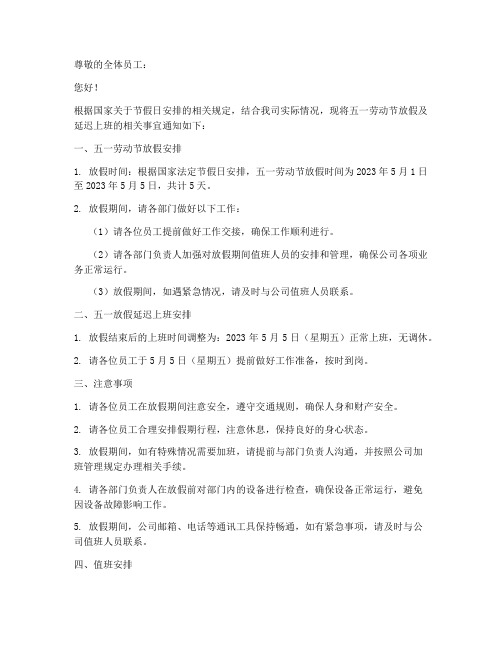 尊敬的全体员工：

您好！

根据国家关于节假日安排的相关规定，结合我司实际情况，现将五一劳动节放假及延迟上班的相关事宜通知如下：

一、五一劳动节放假安排

1. 放假时间：根据国家法定节假日安排，五一劳动节放假时间为 2023 年 5 月 1 日至 2023 年 5 月 5 日，共计 5 天。

2. 放假期间，请各部门做好以下工作：

（1）请各位员工提前做好工作交接，确保工作顺利进行。

（2）请各部门负责人加强对放假期间值班人员的安排和管理，确保公司各项业务正常运行。

（3）放假期间，如遇紧急情况，请及时与公司值班人员联系。

二、五一放假延迟上班安排

1. 放假结束后的上班时间调整为：2023 年 5 月 5 日（星期五）正常上班，无调休。

2. 请各位员工于 5 月 5 日（星期五）提前做好工作准备，按时到岗。

三、注意事项

1. 请各位员工在放假期间注意安全，遵守交通规则，确保人身和财产安全。

2. 请各位员工合理安排假期行程，注意休息，保持良好的身心状态。

3. 放假期间，如有特殊情况需要加班，请提前与部门负责人沟通，并按照公司加班管理规定办理相关手续。

4. 请各部门负责人在放假前对部门内的设备进行检查，确保设备正常运行，避免因设备故障影响工作。

5. 放假期间，公司邮箱、电话等通讯工具保持畅通，如有紧急事项，请及时与公司值班人员联系。

四、值班安排